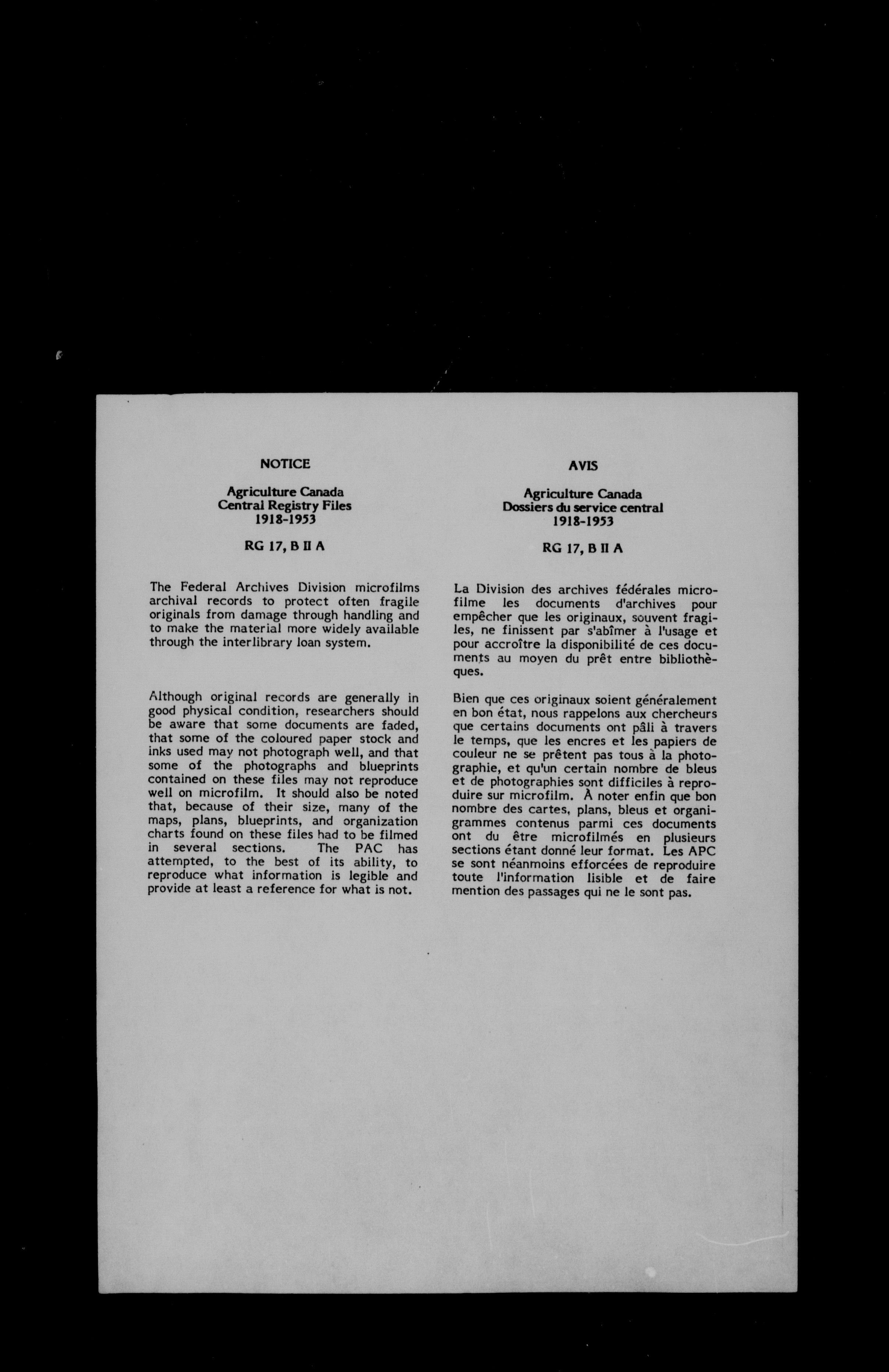 NOTICE

Agriculture Canada
Central Registry Files
1918-1953

RG 17, B II A

The Federal Archives Division microfilms archival records to protect often fragile originals from damage through handling and to make the material more widely available through the interlibrary loan system.

Although original records are generally in good physical condition, researchers should be aware that some documents are faded, that some of the coloured paper stock and inks used may not photograph well, and that some of the photographs and blueprints contained on these files may not reproduce well on microfilm. It should also be noted that, because of their size, many of the maps, plans, blueprints, and organization charts found on these files had to be filmed in several sections. The PAC has attempted, to the best of its ability, to reproduce what information is legible and provide at least a reference for what is not.

AVIS

Agriculture Canada
Dossiers du service central
1918-1953

RG 17, B II A

La Division des archives fédérales microfilme les documents d'archives pour empêcher que les originaux, souvent fragiles, ne finissent par s'abîmer à l'usage et pour accroître la disponibilité de ces documents au moyen du prêt entre bibliothèques.

Bien que ces originaux soient généralement en bon état, nous rappelons aux chercheurs que certains documents ont pâli à travers le temps, que les encres et les papiers de couleur ne se prêtent pas tous à la photographie, et qu'un certain nombre de bleus et de photographies sont difficiles à reproduire sur microfilm. À noter enfin que bon nombre des cartes, plans, bleus et organigrammes contenus parmi ces documents ont du être microfilmés en plusieurs sections étant donné leur format. Les APC se sont néanmoins efforcées de reproduire toute l'information lisible et de faire mention des passages qui ne le sont pas.